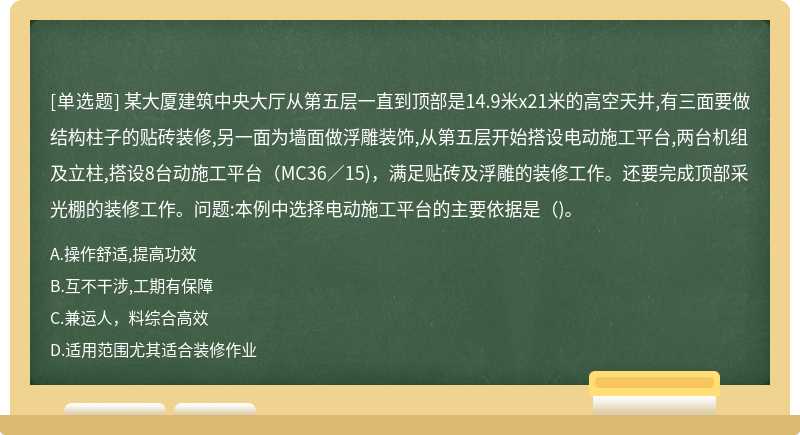 [单选题] 某大厦建筑中央大厅从第五层一直到顶部是14.9米x21米的高空天井,有三面要做结构柱子的贴砖装修,另一面为墙面做浮雕装饰,从第五层开始搭设电动施工平台,两台机组及立柱,搭设8台动施工平台（MC36／15)，满足贴砖及浮雕的装修工作。还要完成顶部采光棚的装修工作。问题:本例中选择电动施工平台的主要依据是（)。

A.操作舒适,提高功效

B.互不干涉,工期有保障

C.兼运人，料综合高效

D.适用范围尤其适合装修作业